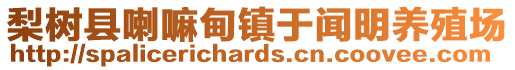 梨树县喇嘛甸镇于闻明养殖场
http://spalicerichards.cn.coovee.com